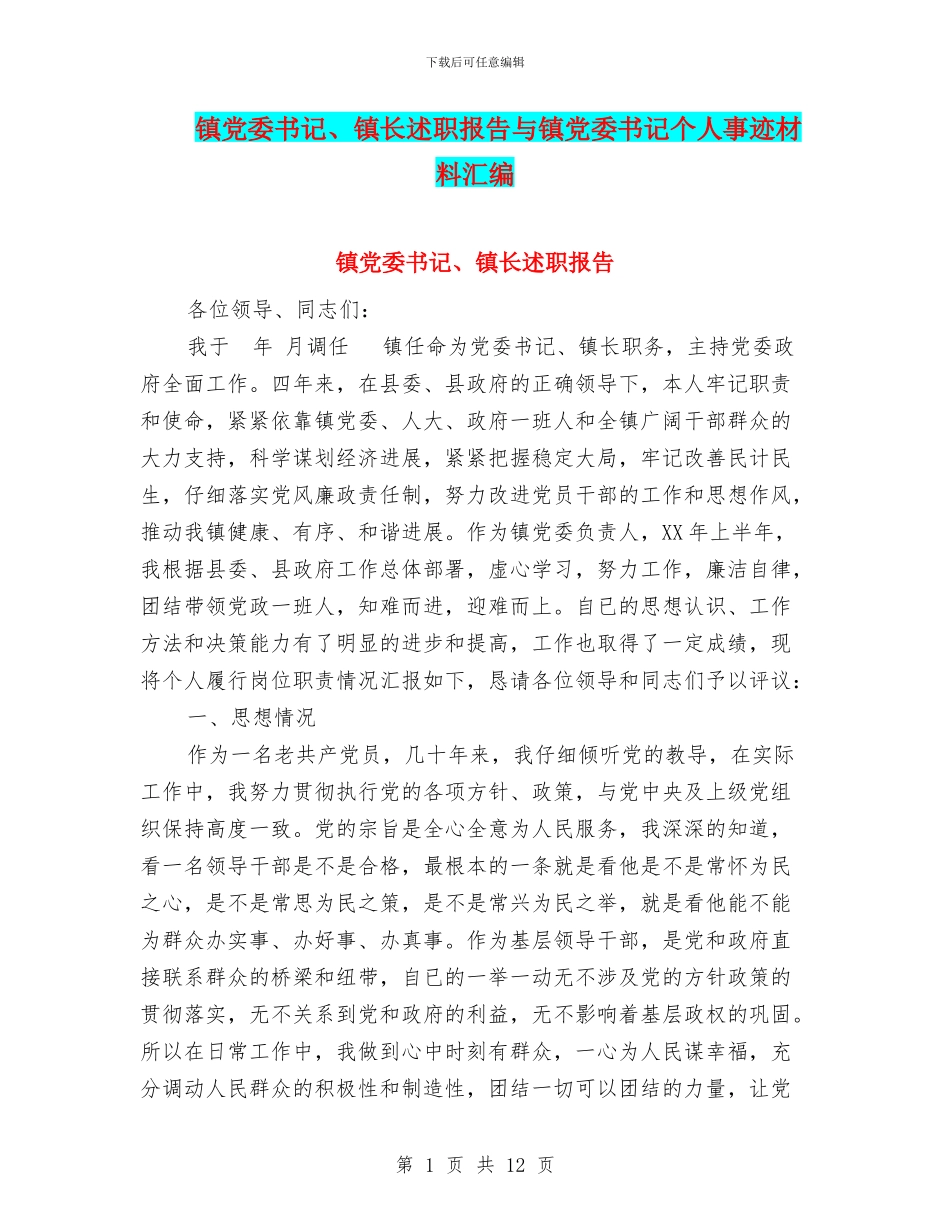 下载后可任意编辑

镇党委书记、镇长述职报告与镇党委书记个人事迹材料汇编

镇党委书记、镇长述职报告

各位领导、同志们：

我于 年 月调任 镇任命为党委书记、镇长职务，主持党委政府全面工作。四年来，在县委、县政府的正确领导下，本人牢记职责和使命，紧紧依靠镇党委、人大、政府一班人和全镇广阔干部群众的大力支持，科学谋划经济进展，紧紧把握稳定大局，牢记改善民计民生，仔细落实党风廉政责任制，努力改进党员干部的工作和思想作风，推动我镇健康、有序、和谐进展。作为镇党委负责人，XX 年上半年，我根据县委、县政府工作总体部署，虚心学习，努力工作，廉洁自律，团结带领党政一班人，知难而进，迎难而上。自已的思想认识、工作方法和决策能力有了明显的进步和提高，工作也取得了一定成绩，现将个人履行岗位职责情况汇报如下，恳请各位领导和同志们予以评议：

一、思想情况

作为一名老共产党员，几十年来，我仔细倾听党的教导，在实际工作中，我努力贯彻执行党的各项方针、政策，与党中央及上级党组织保持高度一致。党的宗旨是全心全意为人民服务，我深深的知道，看一名领导干部是不是合格，最根本的一条就是看他是不是常怀为民之心，是不是常思为民之策，是不是常兴为民之举，就是看他能不能为群众办实事、办好事、办真事。作为基层领导干部，是党和政府直接联系群众的桥梁和纽带，自已的一举一动无不涉及党的方针政策的贯彻落实，无不关系到党和政府的利益，无不影响着基层政权的巩固。所以在日常工作中，我做到心中时刻有群众，一心为人民谋幸福，充分调动人民群众的积极性和制造性，团结一切可以团结的力量，让党

第 1 页 共 12 页